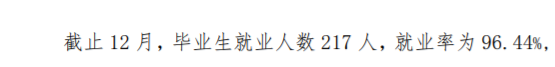 截止 12 月，毕业生就业人数 217 人，就业率为 96.44%，